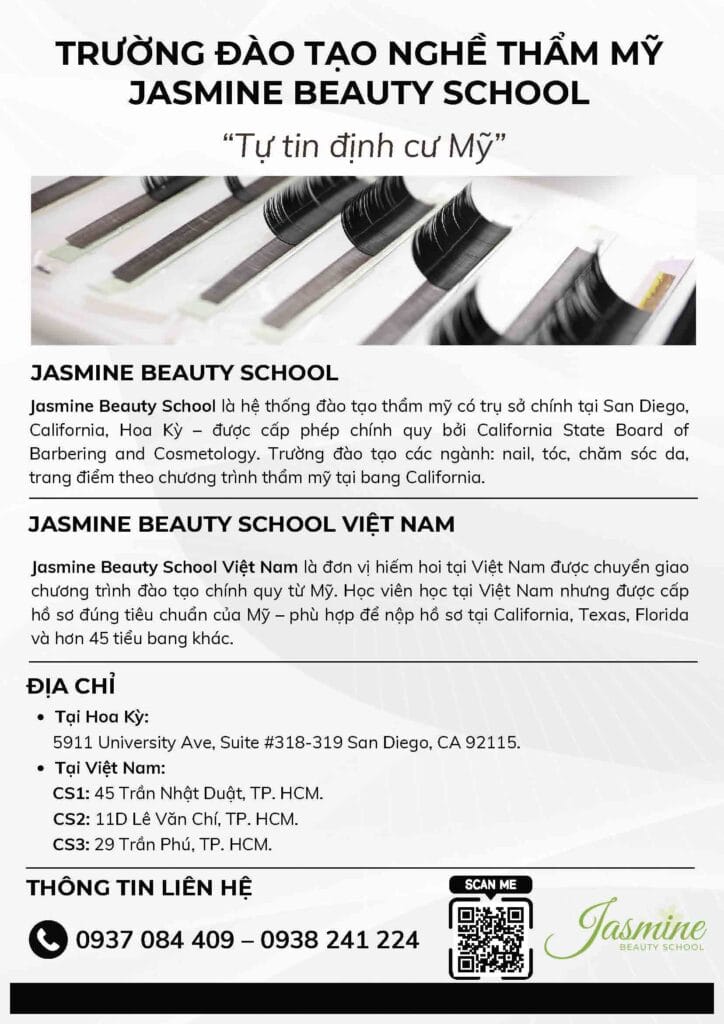 TRƯỜNG ĐÀO TẠO NGHỀ THẨM MỸ
JASMINE BEAUTY SCHOOL

"Tự tin định cư Mỹ"

JASMINE BEAUTY SCHOOL

Jasmine Beauty School là hệ thống đào tạo thẩm mỹ có trụ sở chính tại San Diego, California, Hoa Kỳ – được cấp phép chính quy bởi California State Board of Barbering and Cosmetology. Trường đào tạo các ngành: nail, tóc, chăm sóc da, trang điểm theo chương trình thẩm mỹ tại bang California.

JASMINE BEAUTY SCHOOL VIỆT NAM

Jasmine Beauty School Việt Nam là đơn vị hiếm hoi tại Việt Nam được chuyển giao chương trình đào tạo chính quy từ Mỹ. Học viên học tại Việt Nam nhưng được cấp hồ sơ đúng tiêu chuẩn của Mỹ – phù hợp để nộp hồ sơ tại California, Texas, Florida và hơn 45 tiểu bang khác.

ĐỊA CHỈ

• Tại Hoa Kỳ:
5911 University Ave, Suite #318-319 San Diego, CA 92115.
• Tại Việt Nam:
CS1: 45 Trần Nhật Duật, TP. HCM.
CS2: 11D Lê Văn Chí, TP. HCM.
CS3: 29 Trần Phú, TP. HCM.

THÔNG TIN LIÊN HỆ

0937 084 409 – 0938 241 224

SCAN ME

Jasmine
BEAUTY SCHOOL